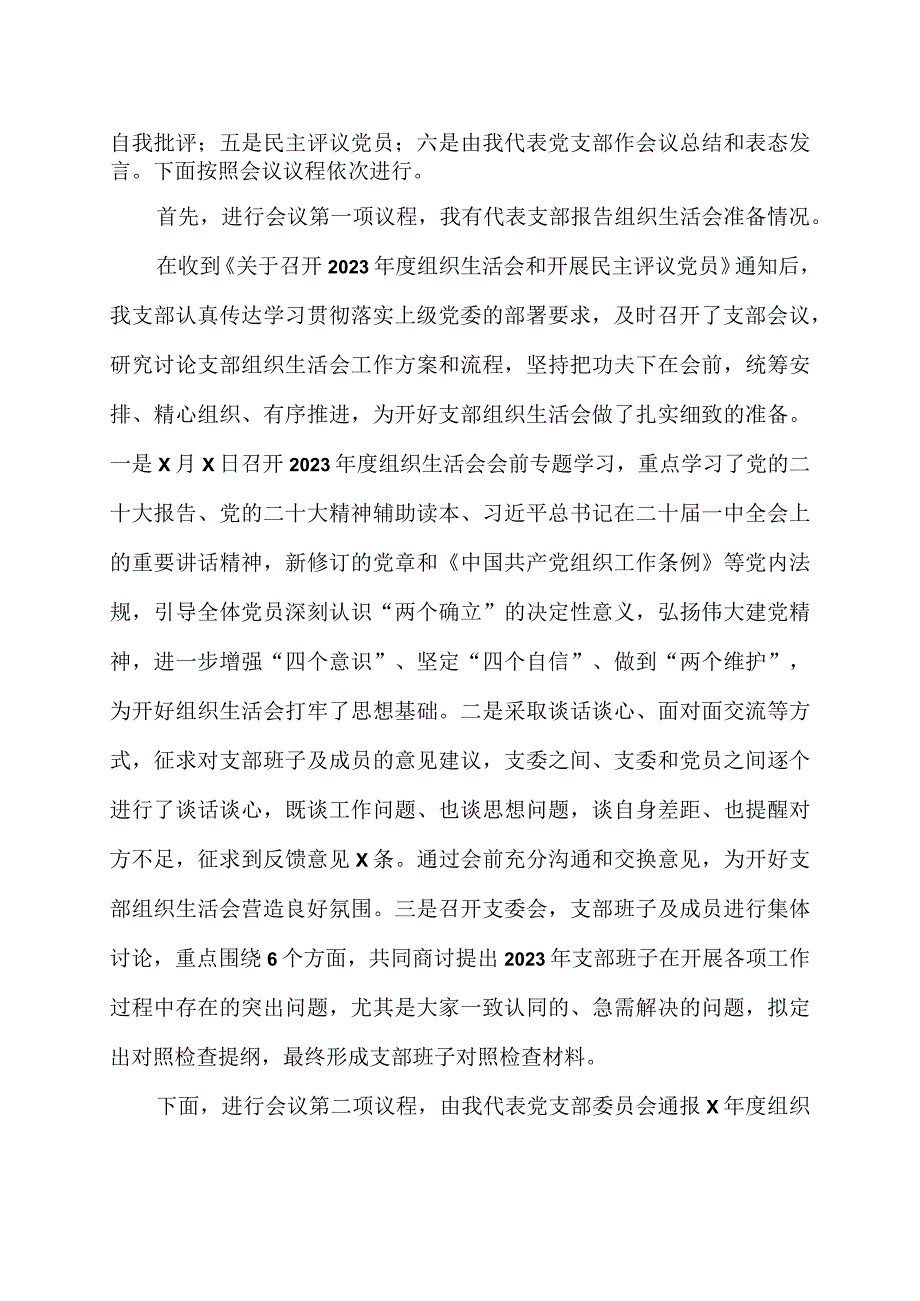 自我批评；五是民主评议党员；六是由我代表党支部作会议总结和表态发言。下面按照会议议程依次进行。

首先，进行会议第一项议程，我有代表支部报告组织生活会准备情况。

在收到《关于召开2023年度组织生活会和开展民主评议党员》通知后，我支部认真传达学习贯彻落实上级党委的部署要求，及时召开了支部会议，研究讨论支部组织生活会工作方案和流程，坚持把功夫下在会前，统筹安排、精心组织、有序推进，为开好支部组织生活会做了扎实细致的准备。一是X月X日召开2023年度组织生活会会前专题学习，重点学习了党的二十大报告、党的二十大精神辅助读本、习近平总书记在二十届一中全会上的重要讲话精神，新修订的党章和《中国共产党组织工作条例》等党内法规，引导全体党员深刻认识“两个确立”的决定性意义，弘扬伟大建党精神，进一步增强“四个意识”、坚定“四个自信”、做到“两个维护”，为开好组织生活会打牢了思想基础。二是采取谈话谈心、面对面交流等方式，征求对支部班子及成员的意见建议，支委之间、支委和党员之间逐个进行了谈话谈心，既谈工作问题、也谈思想问题，谈自身差距、也提醒对方不足，征求到反馈意见X条。通过会前充分沟通和交换意见，为开好支部组织生活会营造良好氛围。三是召开支委会，支部班子及成员进行集体讨论，重点围绕6个方面，共同商讨提出2023年支部班子在开展各项工作过程中存在的突出问题，尤其是大家一致认同的、急需解决的问题，拟定出对照检查提纲，最终形成支部班子对照检查材料。

下面，进行会议第二项议程，由我代表党支部委员会通报X年度组织